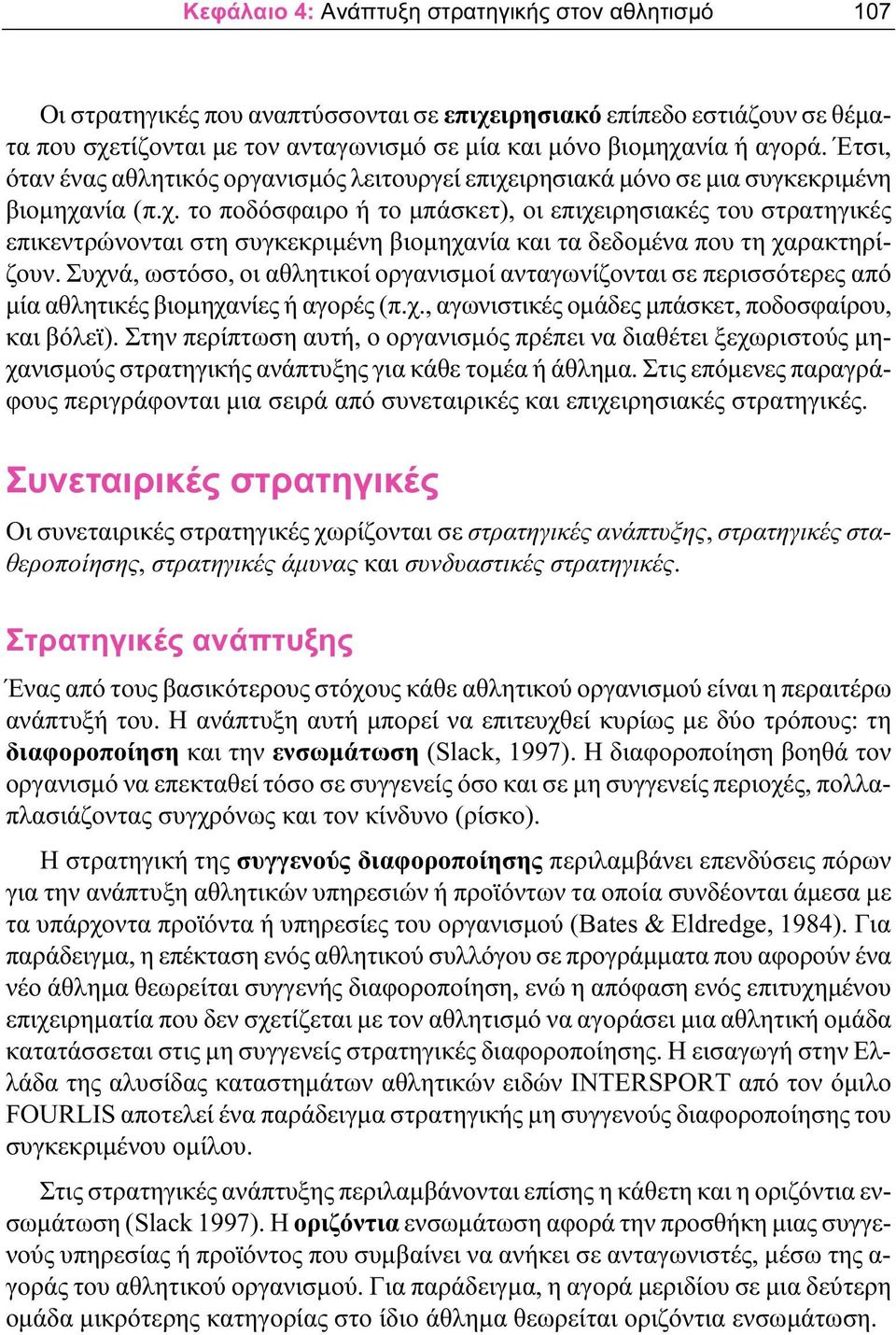 Κεφάλαιο 4: Ανάπτυξη στρατηγικής στον αθλητισμό 107

Οι στρατηγικές που αναπτύσσονται σε επιχειρησιακό επίπεδο εστιάζουν σε θέματα που σχετίζονται με τον ανταγωνισμό σε μία και μόνο βιομηχανία ή αγορά. Έτσι, όταν ένας αθλητικός οργανισμός λειτουργεί επιχειρησιακά μόνο σε μια συγκεκριμένη βιομηχανία (π.χ. το ποδόσφαιρο ή το μπάσκετ), οι επιχειρησιακές του στρατηγικές επικεντρώνονται στη συγκεκριμένη βιομηχανία και τα δεδομένα που τη χαρακτηρίζουν. Συχνά, ωστόσο, οι αθλητικοί οργανισμοί ανταγωνίζονται σε περισσότερες από μία αθλητικές βιομηχανίες ή αγορές (π.χ., αγωνιστικές ομάδες μπάσκετ, ποδοσφαίρου, και βόλεϊ). Στην περίπτωση αυτή, ο οργανισμός πρέπει να διαθέτει ξεχωριστούς μηχανισμούς στρατηγικής ανάπτυξης για κάθε τομέα ή άθλημα. Στις επόμενες παραγράφους περιγράφονται μια σειρά από συνεταιρικές και επιχειρησιακές στρατηγικές.

Συνεταιρικές στρατηγικές

Οι συνεταιρικές στρατηγικές χωρίζονται σε στρατηγικές ανάπτυξης, στρατηγικές σταθεροποίησης, στρατηγικές άμυνας και συνδυαστικές στρατηγικές.

Στρατηγικές ανάπτυξης

Ένας από τους βασικότερους στόχους κάθε αθλητικού οργανισμού είναι η περαιτέρω ανάπτυξή του. Η ανάπτυξη αυτή μπορεί να επιτευχθεί κυρίως με δύο τρόπους: τη διαφοροποίηση και την ενσωμάτωση (Slack, 1997). Η διαφοροποίηση βοηθά τον οργανισμό να επεκταθεί τόσο σε συγγενείς όσο και σε μη συγγενείς περιοχές, πολλαπλασιάζοντας συγχρόνως και τον κίνδυνο (ρίσκο).

Η στρατηγική της συγγενούς διαφοροποίησης περιλαμβάνει επενδύσεις πόρων για την ανάπτυξη αθλητικών υπηρεσιών ή προϊόντων τα οποία συνδέονται άμεσα με τα υπάρχοντα προϊόντα ή υπηρεσίες του οργανισμού (Bates & Eldredge, 1984). Για παράδειγμα, η επέκταση ενός αθλητικού συλλόγου σε προγράμματα που αφορούν ένα νέο άθλημα θεωρείται συγγενής διαφοροποίηση, ενώ η απόφαση ενός επιτυχημένου επιχειρηματία που δεν σχετίζεται με τον αθλητισμό να αγοράσει μια αθλητική ομάδα κατατάσσεται στις μη συγγενείς στρατηγικές διαφοροποίησης. Η εισαγωγή στην Ελλάδα της αλυσίδας καταστημάτων αθλητικών ειδών INTERSPORT από τον όμιλο FOURLIS αποτελεί ένα παράδειγμα στρατηγικής μη συγγενούς διαφοροποίησης του συγκεκριμένου ομίλου.

Στις στρατηγικές ανάπτυξης περιλαμβάνονται επίσης η κάθετη και η οριζόντια ενσωμάτωση (Slack 1997). Η οριζόντια ενσωμάτωση αφορά την προσθήκη μιας συγγενούς υπηρεσίας ή προϊόντος που συμβαίνει να ανήκει σε ανταγωνιστές, μέσω της αγοράς του αθλητικού οργανισμού. Για παράδειγμα, η αγορά μεριδίου σε μια δεύτερη ομάδα μικρότερης κατηγορίας στο ίδιο άθλημα θεωρείται οριζόντια ενσωμάτωση.